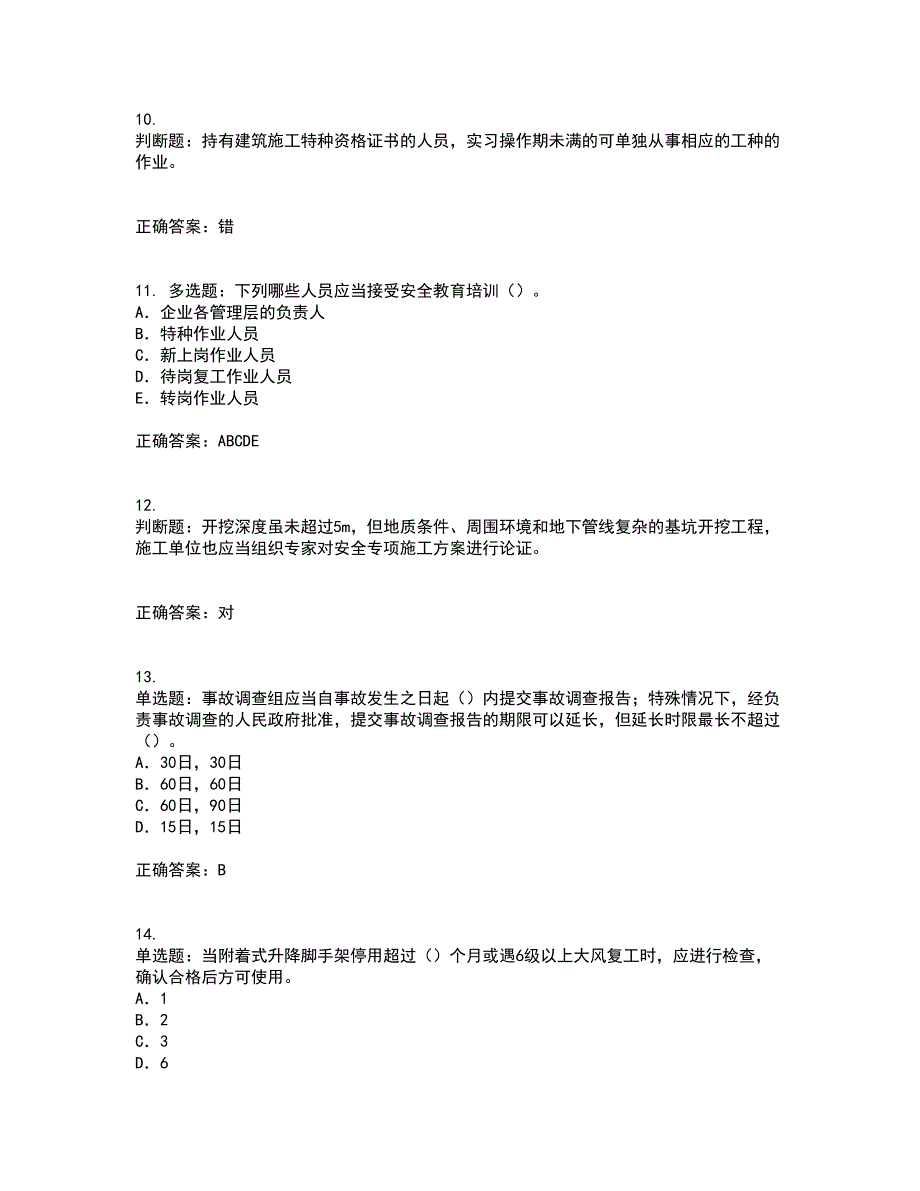 10.
判断题：持有建筑施工特种资格证书的人员，实习操作期未满的可单独从事相应的工种的作业。

正确答案：错

11. 多选题：下列哪些人员应当接受安全教育培训（）。
A. 企业各管理层的负责人
B. 特种作业人员
C. 新上岗作业人员
D. 待岗复工作业人员
E. 转岗作业人员

正确答案：ABCDE

12.
判断题：开挖深度虽未超过5m，但地质条件、周围环境和地下管线复杂的基坑开挖工程，施工单位也应当组织专家对安全专项施工方案进行论证。

正确答案：对

13.
单选题：事故调查组应当自事故发生之日起（）内提交事故调查报告；特殊情况下，经负责事故调查的人民政府批准，提交事故调查报告的期限可以延长，但延长时限最长不超过（）。
A. 30日，30日
B. 60日，60日
C. 60日，90日
D. 15日，15日

正确答案：B

14.
单选题：当附着式升降脚手架停用超过（）个月或遇6级以上大风复工时，应进行检查，确认合格后方可使用。
A. 1
B. 2
C. 3
D. 6